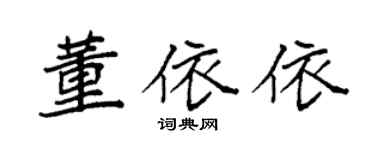 董依依

词典网